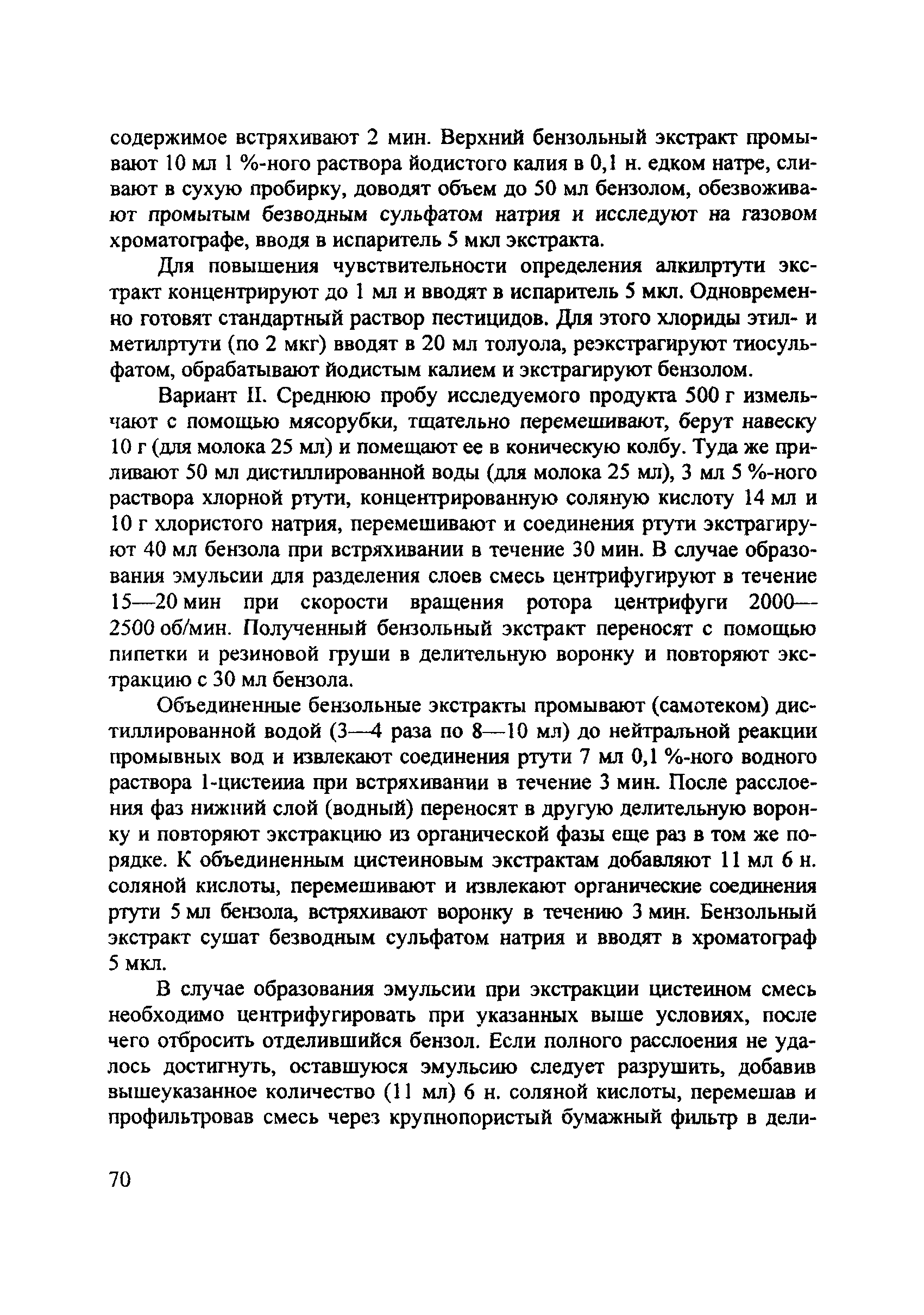 содержимое встряхивают 2 мин. Верхний бензольный экстракт промывают 10 мл 1 %-ного раствора йодистого калия в 0,1 н. едком натре, сливают в сухую пробирку, доводят объем до 50 мл бензолом, обезвоживают промытым безводным сульфатом натрия и исследуют на газовом хроматографе, вводя в испаритель 5 мкл экстракта.

Для повышения чувствительности определения алкилртути экстракт концентрируют до 1 мл и вводят в испаритель 5 мкл. Одновременно готовят стандартный раствор пестицидов. Для этого хлориды этил- и метилртути (по 2 мкг) вводят в 20 мл толуола, реэкстрагируют тиосульфатом, обрабатывают йодистым калием и экстрагируют бензолом.

Вариант II. Среднюю пробу исследуемого продукта 500 г измельчают с помощью мясорубки, тщательно перемешивают, берут навеску 10 г (для молока 25 мл) и помещают ее в коническую колбу. Туда же приливают 50 мл дистиллированной воды (для молока 25 мл), 3 мл 5 %-ного раствора хлорной ртути, концентрированную соляную кислоту 14 мл и 10 г хлористого натрия, перемешивают и соединения ртути экстрагируют 40 мл бензола при встряхивании в течение 30 мин. В случае образования эмульсии для разделения слоев смесь центрифугируют в течение 15—20 мин при скорости вращения ротора центрифуги 2000—2500 об/мин. Полученный бензольный экстракт переносят с помощью пипетки и резиновой груши в делительную воронку и повторяют экстракцию с 30 мл бензола.

Объединенные бензольные экстракты промывают (самотеком) дистиллированной водой (3—4 раза по 8—10 мл) до нейтральной реакции промывных вод и извлекают соединения ртути 7 мл 0,1 %-ного водного раствора 1-цистеииа при встряхивании в течение 3 мин. После расслоения фаз нижний слой (водный) переносят в другую делительную воронку и повторяют экстракцию из органической фазы еще раз в том же порядке. К объединенным цистеиновым экстрактам добавляют 11 мл 6 н. соляной кислоты, перемешивают и извлекают органические соединения ртути 5 мл бензола, встряхивают воронку в течению 3 мин. Бензольный экстракт сушат безводным сульфатом натрия и вводят в хроматограф 5 мкл.

В случае образования эмульсии при экстракции цистеином смесь необходимо центрифугировать при указанных выше условиях, после чего отбросить отделившийся бензол. Если полного расслоения не удалось достигнуть, оставшуюся эмульсию следует разрушить, добавив вышеуказанное количество (11 мл) 6 н. соляной кислоты, перемешав и профильтровав смесь через крупнопористый бумажный фильтр в дели-

70